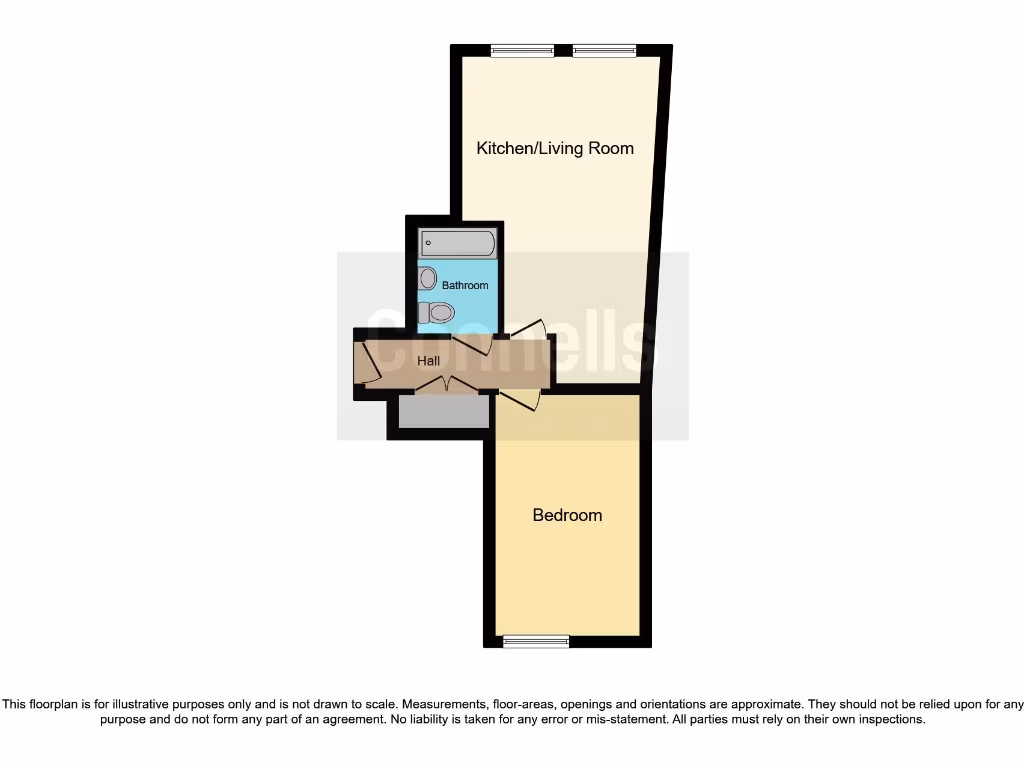 Kitchen/Living Room

Bathroom

Connells

Hall

Bedroom

This floorplan is for illustrative purposes only and is not drawn to scale. Measurements, floor-areas, openings and orientations are approximate. They should not be relied upon for any purpose and do not form any part of an agreement. No liability is taken for any error or mis-statement. All parties must rely on their own inspections.